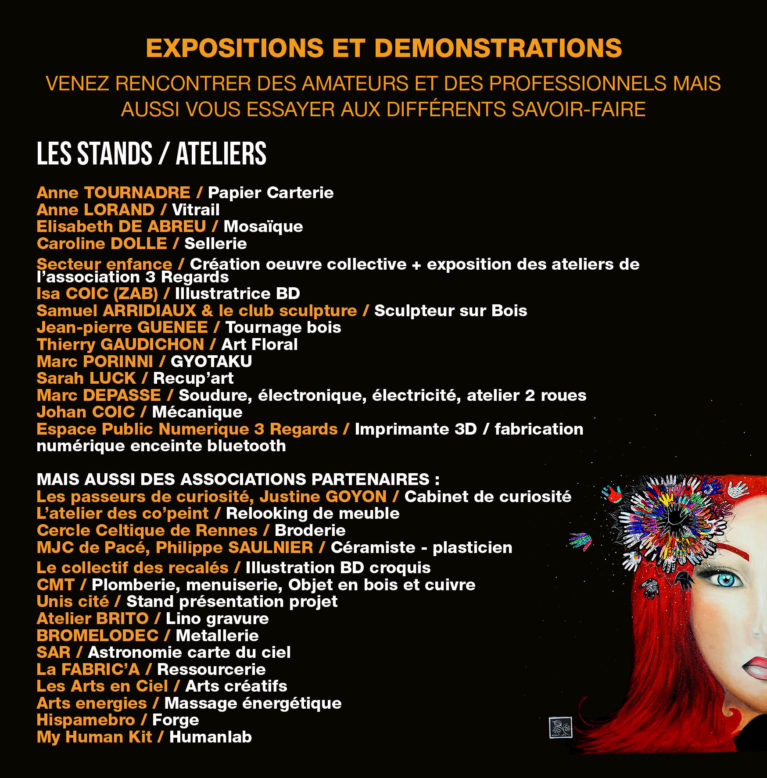 EXPOSITIONS ET DEMONSTRATIONS

VENEZ RENCONTRER DES AMATEURS ET DES PROFESSIONNELS MAIS AUSSI VOUS ESSAYER AUX DIFFÉRENTS SAVOIR-FAIRE

LES STANDS / ATELIERS

Anne TOURNADRE / Papier Carterie
Anne LORAND / Vitrail
Elisabeth DE ABREU / Mosaïque
Caroline DOLLE / Sellerie
Secteur enfance / Création oeuvre collective + exposition des ateliers de l'association 3 Regards
Isa COIC (ZAB) / Illustratrice BD
Samuel ARRIDIAUX & le club sculpture / Sculpteur sur Bois
Jean-pierre GUENEE / Tournage bois
Thierry GAUDICHON / Art Floral
Marc PORINNI / GYOTAKU
Sarah LUCK / Recup'art
Marc DEPASSE / Soudure, électronique, électricité, atelier 2 roues
Johan COIC / Mécanique
Espace Public Numerique 3 Regards / Imprimante 3D / fabrication numérique enceinte bluetooth

MAIS AUSSI DES ASSOCIATIONS PARTENAIRES :
Les passeurs de curiosité, Justine GOYON / Cabinet de curiosité
L'atelier des co'peint / Relooking de meuble
Cercle Celtique de Rennes / Broderie
MJC de Pacé, Philippe SAULNIER / Céramiste - plasticien
Le collectif des recalés / Illustration BD croquis
CMT / Plomberie, menuiserie, Objet en bois et cuivre
Unis cité / Stand présentation projet
Atelier BRITO / Lino gravure
BROMELODEC / Metallerie
SAR / Astronomie carte du ciel
La FABRIC'A / Ressourcerie
Les Arts en Ciel / Arts créatifs
Arts energies / Massage énergétique
Hispamebro / Forge
My Human Kit / Humanlab